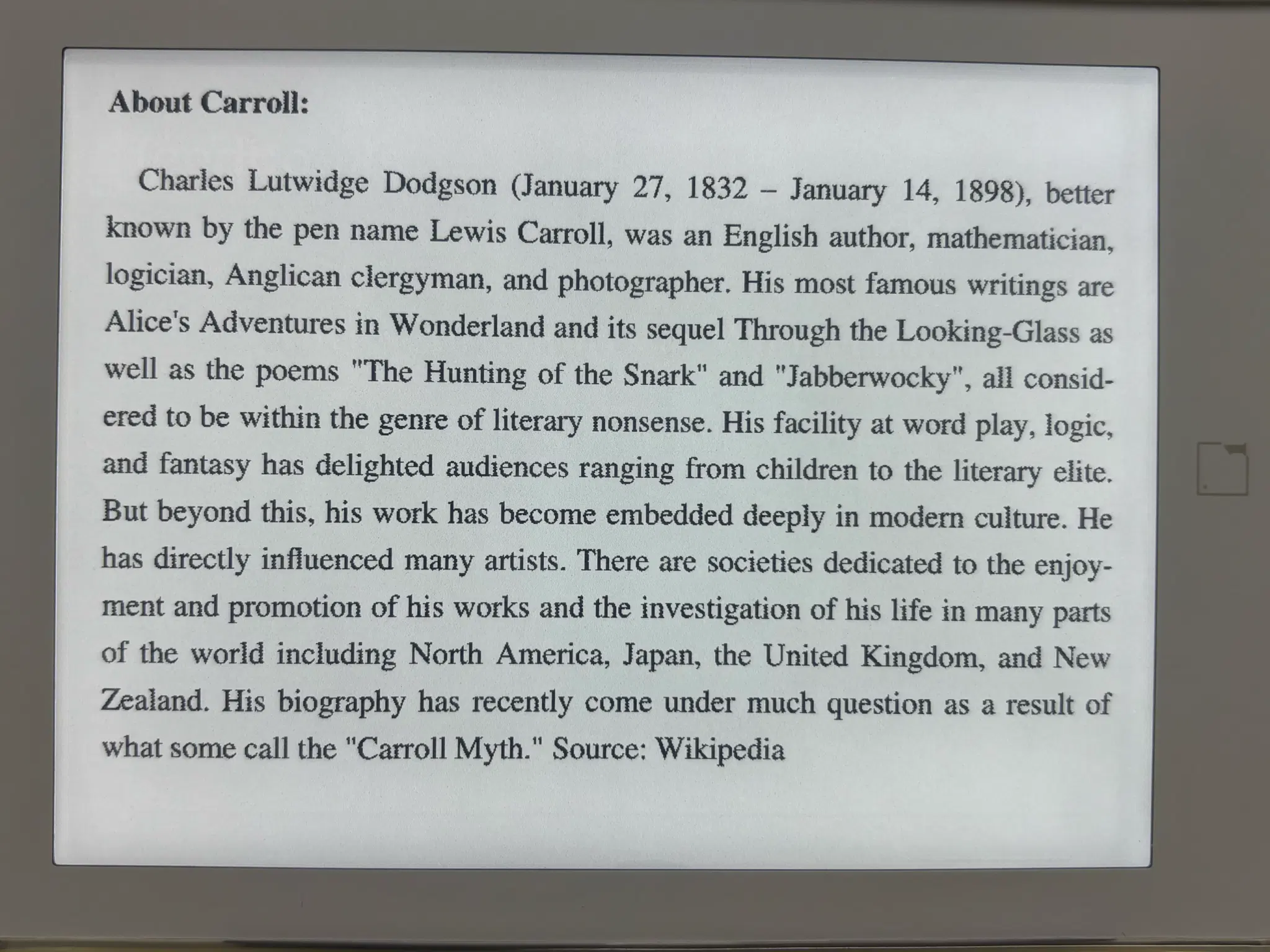 About Carroll:

Charles Lutwidge Dodgson (January 27, 1832 – January 14, 1898), better known by the pen name Lewis Carroll, was an English author, mathematician, logician, Anglican clergyman, and photographer. His most famous writings are Alice's Adventures in Wonderland and its sequel Through the Looking-Glass as well as the poems "The Hunting of the Snark" and "Jabberwocky", all considered to be within the genre of literary nonsense. His facility at word play, logic, and fantasy has delighted audiences ranging from children to the literary elite. But beyond this, his work has become embedded deeply in modern culture. He has directly influenced many artists. There are societies dedicated to the enjoyment and promotion of his works and the investigation of his life in many parts of the world including North America, Japan, the United Kingdom, and New Zealand. His biography has recently come under much question as a result of what some call the "Carroll Myth." Source: Wikipedia